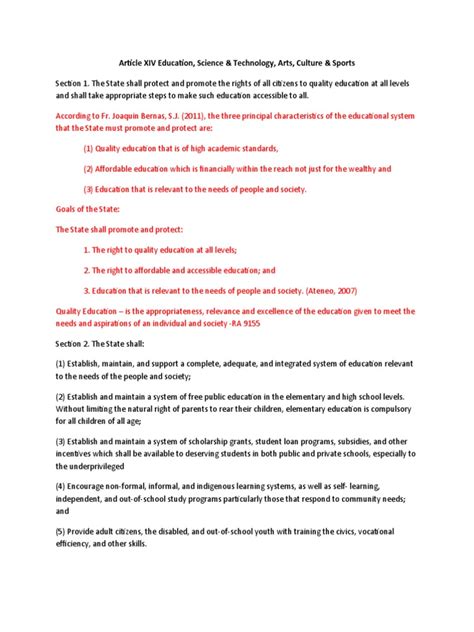 Article XIV Education, Science & Technology, Arts, Culture & Sports

Section 1. The State shall protect and promote the rights of all citizens to quality education at all levels and shall take appropriate steps to make such education accessible to all.

According to Fr. Joaquin Bernas, S.J. (2011), the three principal characteristics of the educational system that the State must promote and protect are:

(1) Quality education that is of high academic standards,

(2) Affordable education which is financially within the reach not just for the wealthy and

(3) Education that is relevant to the needs of people and society.

Goals of the State:

The State shall promote and protect:

1. The right to quality education at all levels;

2. The right to affordable and accessible education; and

3. Education that is relevant to the needs of people and society. (Ateneo, 2007)

Quality Education – is the appropriateness, relevance and excellence of the education given to meet the needs and aspirations of an individual and society -RA 9155

Section 2. The State shall:

(1) Establish, maintain, and support a complete, adequate, and integrated system of education relevant to the needs of the people and society;

(2) Establish and maintain a system of free public education in the elementary and high school levels. Without limiting the natural right of parents to rear their children, elementary education is compulsory for all children of all age;

(3) Establish and maintain a system of scholarship grants, student loan programs, subsidies, and other incentives which shall be available to deserving students in both public and private schools, especially to the underprivileged

(4) Encourage non-formal, informal, and indigenous learning systems, as well as self- learning, independent, and out-of-school study programs particularly those that respond to community needs; and

(5) Provide adult citizens, the disabled, and out-of-school youth with training the civics, vocational efficiency, and other skills.